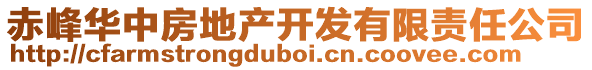 赤峰华中房地产开发有限责任公司
http://cfarmstrongduboi.cn.coovee.com